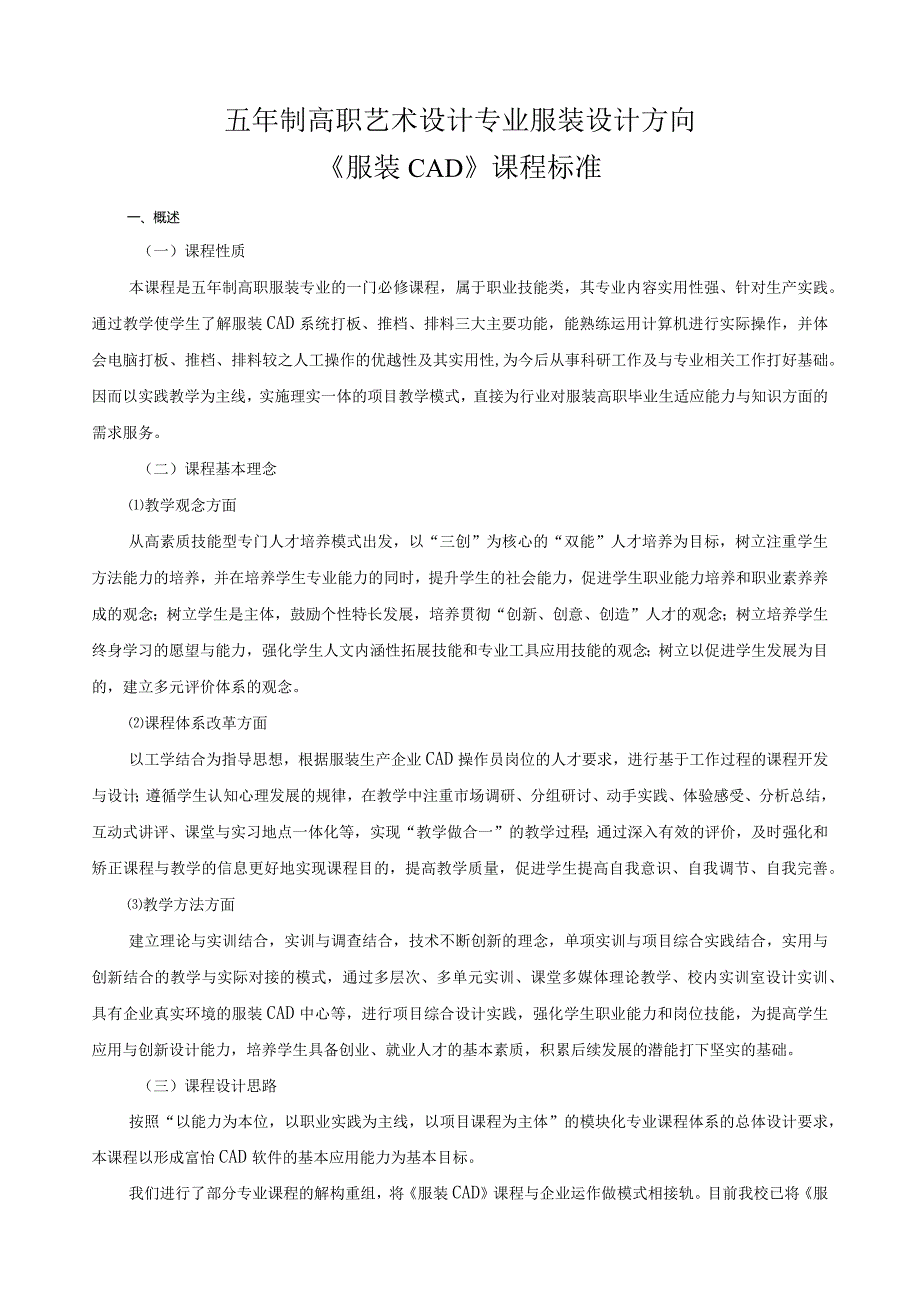 五年制高职艺术设计专业服装设计方向
《服装CAD》课程标准

一、概述

（一）课程性质

本课程是五年制高职服装专业的一门必修课程，属于职业技能类，其专业内容实用性强、针对生产实践。通过教学使学生了解服装CAD系统打板、推档、排料三大主要功能，能熟练运用计算机进行实际操作，并体会电脑打板、推档、排料较之人工操作的优越性及其实用性，为今后从事科研工作及与专业相关工作打好基础。因而以实践教学为主线，实施理实一体的项目教学模式，直接为行业对服装高职毕业生适应能力与知识方面的需求服务。

（二）课程基本理念

⑴教学观念方面

从高素质技能型专门人才培养模式出发，以“三创”为核心的“双能”人才培养为目标，树立注重学生方法能力的培养，并在培养学生专业能力的同时，提升学生的社会能力，促进学生职业能力培养和职业素养养成的观念；树立学生是主体，鼓励个性特长发展，培养贯彻“创新、创意、创造”人才的观念；树立培养学生终身学习的愿望与能力，强化学生人文内涵性拓展技能和专业工具应用技能的观念；树立以促进学生发展为目的，建立多元评价体系的观念。

⑵课程体系改革方面

以工学结合为指导思想，根据服装生产企业CAD操作员岗位的人才要求，进行基于工作过程的课程开发与设计；遵循学生认知心理发展的规律，在教学中注重市场调研、分组研讨、动手实践、体验感受、分析总结，互动式讲评、课堂与实习地点一体化等，实现“教学做合一”的教学过程；通过深入有效的评价，及时强化和矫正课程与教学的信息更好地实现课程目的，提高教学质量，促进学生提高自我意识、自我调节、自我完善。

⑶教学方法方面

建立理论与实训结合，实训与调查结合，技术不断创新的理念，单项实训与项目综合实践结合，实用与创新结合的教学与实际对接的模式，通过多层次、多单元实训、课堂多媒体理论教学、校内实训室设计实训、具有企业真实环境的服装CAD中心等，进行项目综合设计实践，强化学生职业能力和岗位技能，为提高学生应用与创新设计能力，培养学生具备创业、就业人才的基本素质，积累后续发展的潜能打下坚实的基础。

（三）课程设计思路

按照“以能力为本位，以职业实践为主线，以项目课程为主体”的模块化专业课程体系的总体设计要求，本课程以形成富怡CAD软件的基本应用能力为基本目标。

我们进行了部分专业课程的解构重组，将《服装CAD》课程与企业运作做模式相接轨。目前我校已将《服